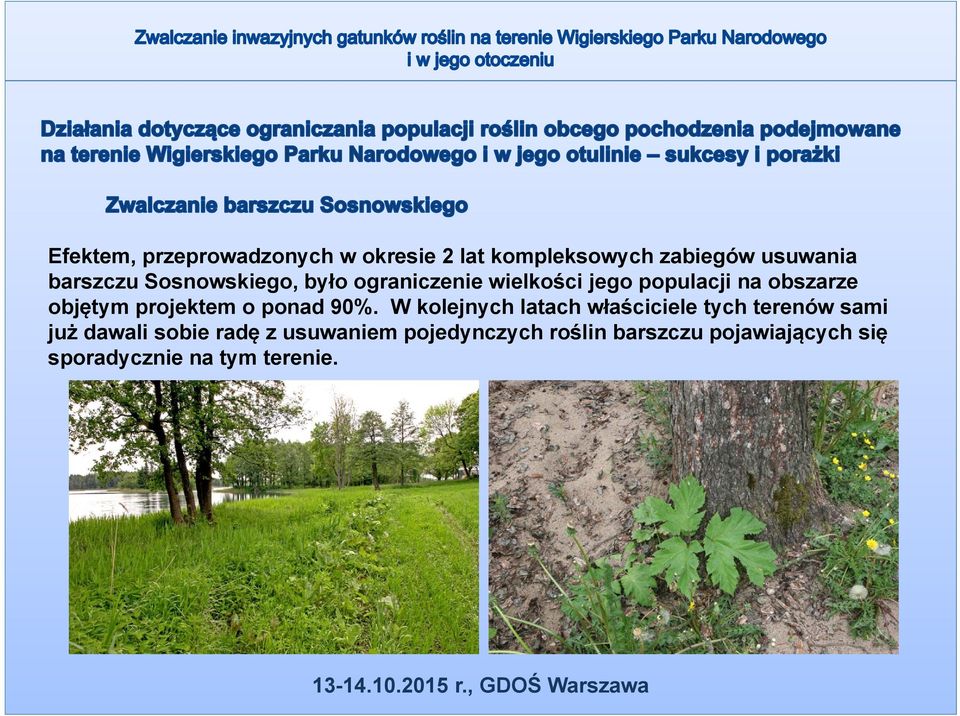 Zwalczanie inwazyjnych gatunków roślin na terenie Wigierskiego Parku Narodowego i w jego otoczeniu

Działania dotyczące ograniczania populacji roślin obcego pochodzenia podejmowane na terenie Wigierskiego Parku Narodowego i w jego otulinie – sukcesy i porażki

Zwalczanie barszczu Sosnowskiego

Efektem, przeprowadzonych w okresie 2 lat kompleksowych zabiegów usuwania barszczu Sosnowskiego, było ograniczenie wielkości jego populacji na obszarze objętym projektem o ponad 90%. W kolejnych latach właściciele tych terenów sami już dawali sobie radę z usuwaniem pojedynczych roślin barszczu pojawiających się sporadycznie na tym terenie.

13-14.10.2015 r., GDOŚ Warszawa